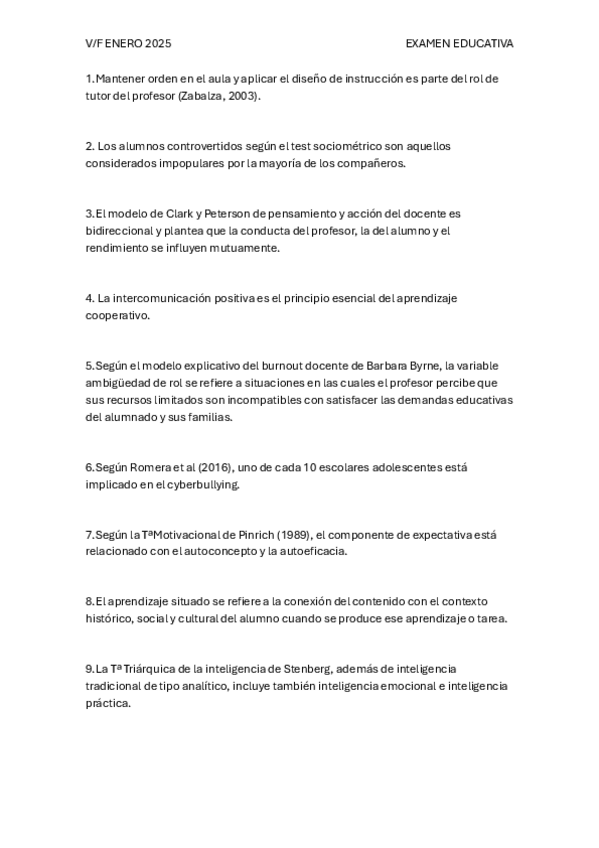 V/F ENERO 2025

EXAMEN EDUCATIVA

1.Mantener orden en el aula y aplicar el diseño de instrucción es parte del rol de tutor del profesor (Zabalza, 2003).

2. Los alumnos controvertidos según el test sociométrico son aquellos considerados impopulares por la mayoría de los compañeros.

3.El modelo de Clark y Peterson de pensamiento y acción del docente es bidireccional y plantea que la conducta del profesor, la del alumno y el rendimiento se influyen mutuamente.

4. La intercomunicación positiva es el principio esencial del aprendizaje cooperativo.

5.Según el modelo explicativo del burnout docente de Barbara Byrne, la variable ambigüedad de rol se refiere a situaciones en las cuales el profesor percibe que sus recursos limitados son incompatibles con satisfacer las demandas educativas del alumnado y sus familias.

6.Según Romera et al (2016), uno de cada 10 escolares adolescentes está implicado en el cyberbullying.

7.Según la TªMotivacional de Pinrich (1989), el componente de expectativa está relacionado con el autoconcepto y la autoeficacia.

8.El aprendizaje situado se refiere a la conexión del contenido con el contexto histórico, social y cultural del alumno cuando se produce ese aprendizaje o tarea.

9.La Tª Triárquica de la inteligencia de Stenberg, además de inteligencia tradicional de tipo analítico, incluye también inteligencia emocional e inteligencia práctica.